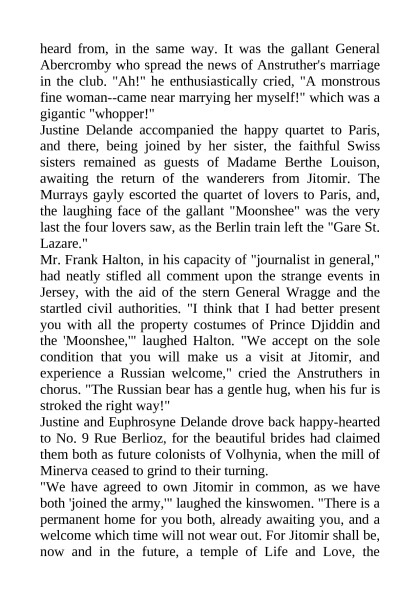 heard from, in the same way. It was the gallant General Abercromby who spread the news of Anstruther's marriage in the club. "Ah!" he enthusiastically cried, "A monstrous fine woman--came near marrying her myself!" which was a gigantic "whopper!"
Justine Delande accompanied the happy quartet to Paris, and there, being joined by her sister, the faithful Swiss sisters remained as guests of Madame Berthe Louison, awaiting the return of the wanderers from Jitomir. The Murrays gayly escorted the quartet of lovers to Paris, and, the laughing face of the gallant "Moonshee" was the very last the four lovers saw, as the Berlin train left the "Gare St. Lazare."
Mr. Frank Halton, in his capacity of "journalist in general," had neatly stifled all comment upon the strange events in Jersey, with the aid of the stern General Wragge and the startled civil authorities. "I think that I had better present you with all the property costumes of Prince Djiddin and the 'Moonshee,'" laughed Halton. "We accept on the sole condition that you will make us a visit at Jitomir, and experience a Russian welcome," cried the Anstruthers in chorus. "The Russian bear has a gentle hug, when his fur is stroked the right way!"
Justine and Euphrosyne Delande drove back happy-hearted to No. 9 Rue Berlioz, for the beautiful brides had claimed them both as future colonists of Volhynia, when the mill of Minerva ceased to grind to their turning.
"We have agreed to own Jitomir in common, as we have both 'joined the army,'" laughed the kinswomen. "There is a permanent home for you both, already awaiting you, and a welcome which time will not wear out. For Jitomir shall be, now and in the future, a temple of Life and Love, the